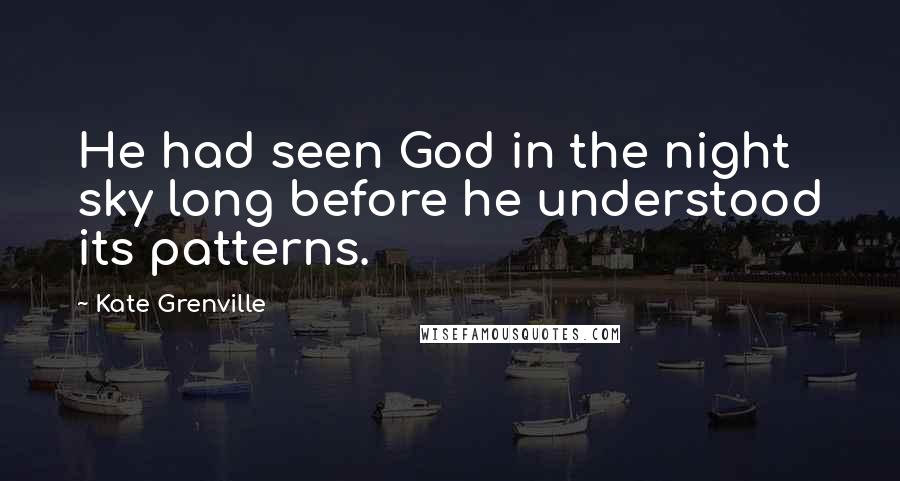 He had seen God in the night sky long before he understood its patterns.

~ Kate Grenville

WISEFAMOUSQUOTES.COM